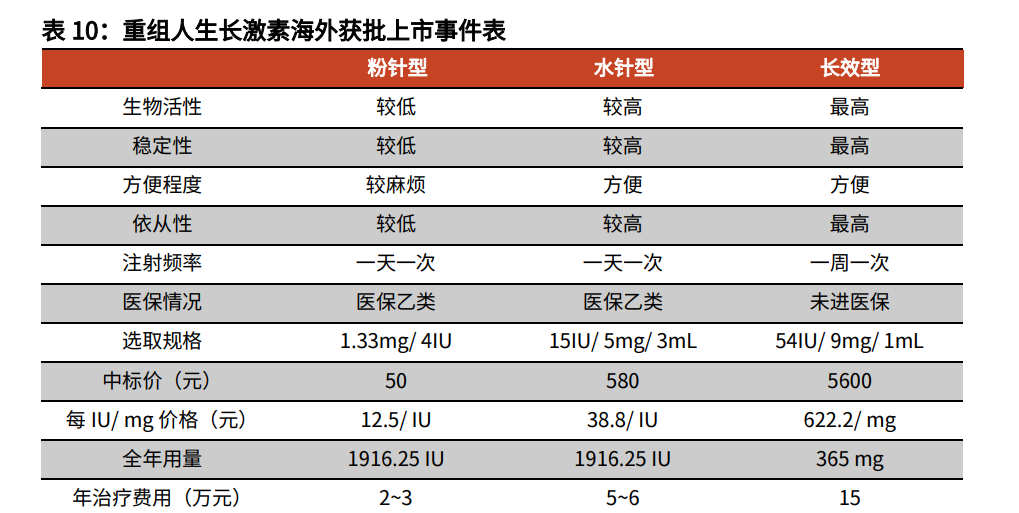 表10：重组人生长激素海外获批上市事件表

|  | 粉针型 | 水针型 | 长效型 |
|---|---|---|---|
| 生物活性 | 较低 | 较高 | 最高 |
| 稳定性 | 较低 | 较高 | 最高 |
| 方便程度 | 较麻烦 | 方便 | 方便 |
| 依从性 | 较低 | 较高 | 最高 |
| 注射频率 | 一天一次 | 一天一次 | 一周一次 |
| 医保情况 | 医保乙类 | 医保乙类 | 未进医保 |
| 选取规格 | 1.33mg/ 4IU | 15IU/ 5mg/ 3mL | 54IU/ 9mg/ 1mL |
| 中标价（元） | 50 | 580 | 5600 |
| 每IU/ mg价格（元） | 12.5/ IU | 38.8/ IU | 622.2/ mg |
| 全年用量 | 1916.25 IU | 1916.25 IU | 365 mg |
| 年治疗费用（万元） | 2~3 | 5~6 | 15 |